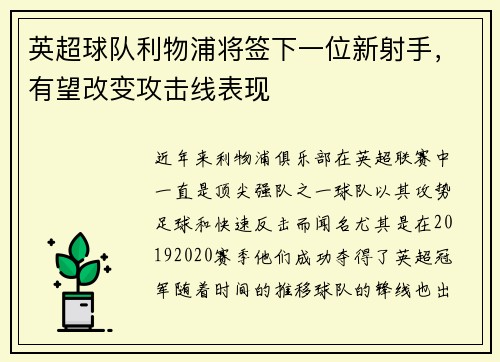 英超球队利物浦将签下一位新射手，有望改变攻击线表现

近年来利物浦俱乐部在英超联赛中一直是顶尖强队之一球队以其攻势足球和快速反击而闻名尤其是在20192020赛季他们成功夺得了英超冠军随着时间的推移球队的锋线也出